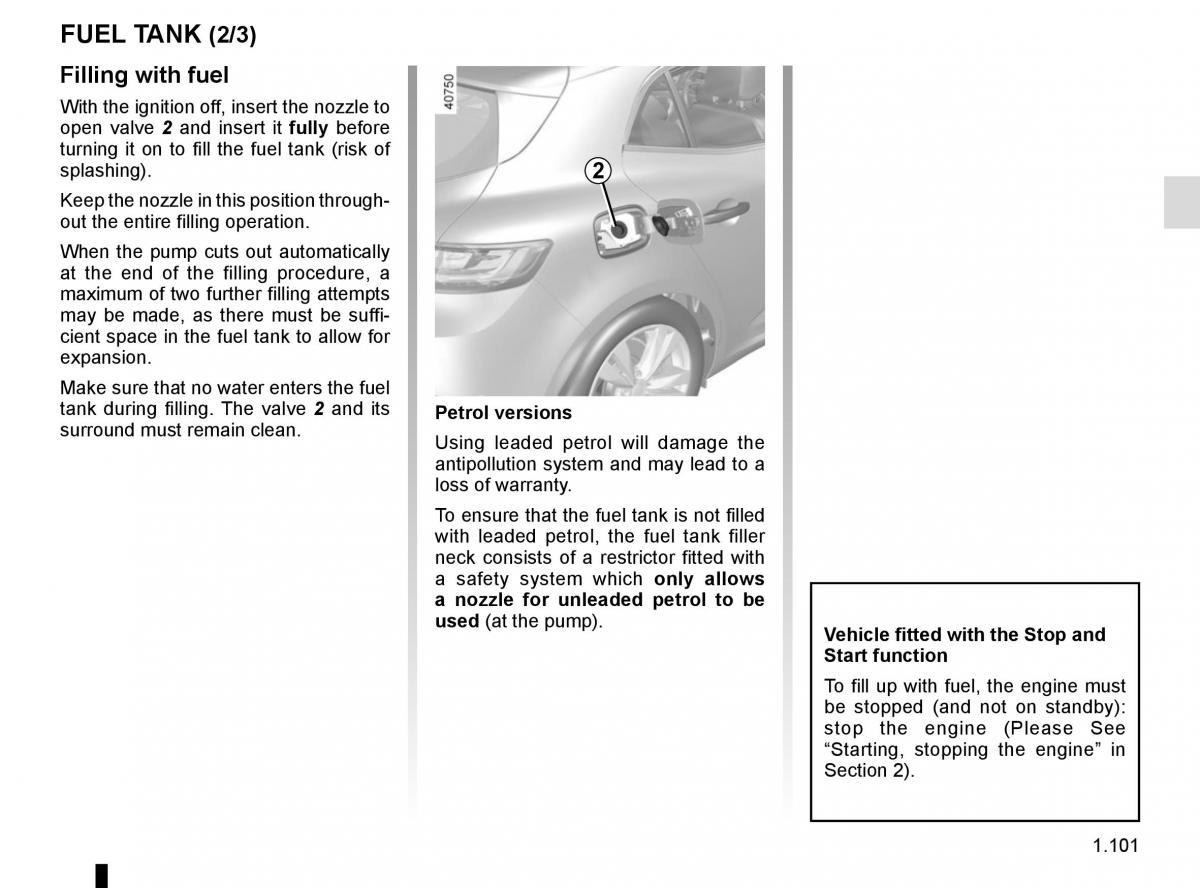 FUEL TANK (2/3)

Filling with fuel

With the ignition off, insert the nozzle to open valve 2 and insert it fully before turning it on to fill the fuel tank (risk of splashing).

Keep the nozzle in this position throughout the entire filling operation.

When the pump cuts out automatically at the end of the filling procedure, a maximum of two further filling attempts may be made, as there must be sufficient space in the fuel tank to allow for expansion.

Make sure that no water enters the fuel tank during filling. The valve 2 and its surround must remain clean.

40750

2

Petrol versions

Using leaded petrol will damage the antipollution system and may lead to a loss of warranty.

To ensure that the fuel tank is not filled with leaded petrol, the fuel tank filler neck consists of a restrictor fitted with a safety system which only allows a nozzle for unleaded petrol to be used (at the pump).

Vehicle fitted with the Stop and Start function

To fill up with fuel, the engine must be stopped (and not on standby): stop the engine (Please See “Starting, stopping the engine” in Section 2).

1.101